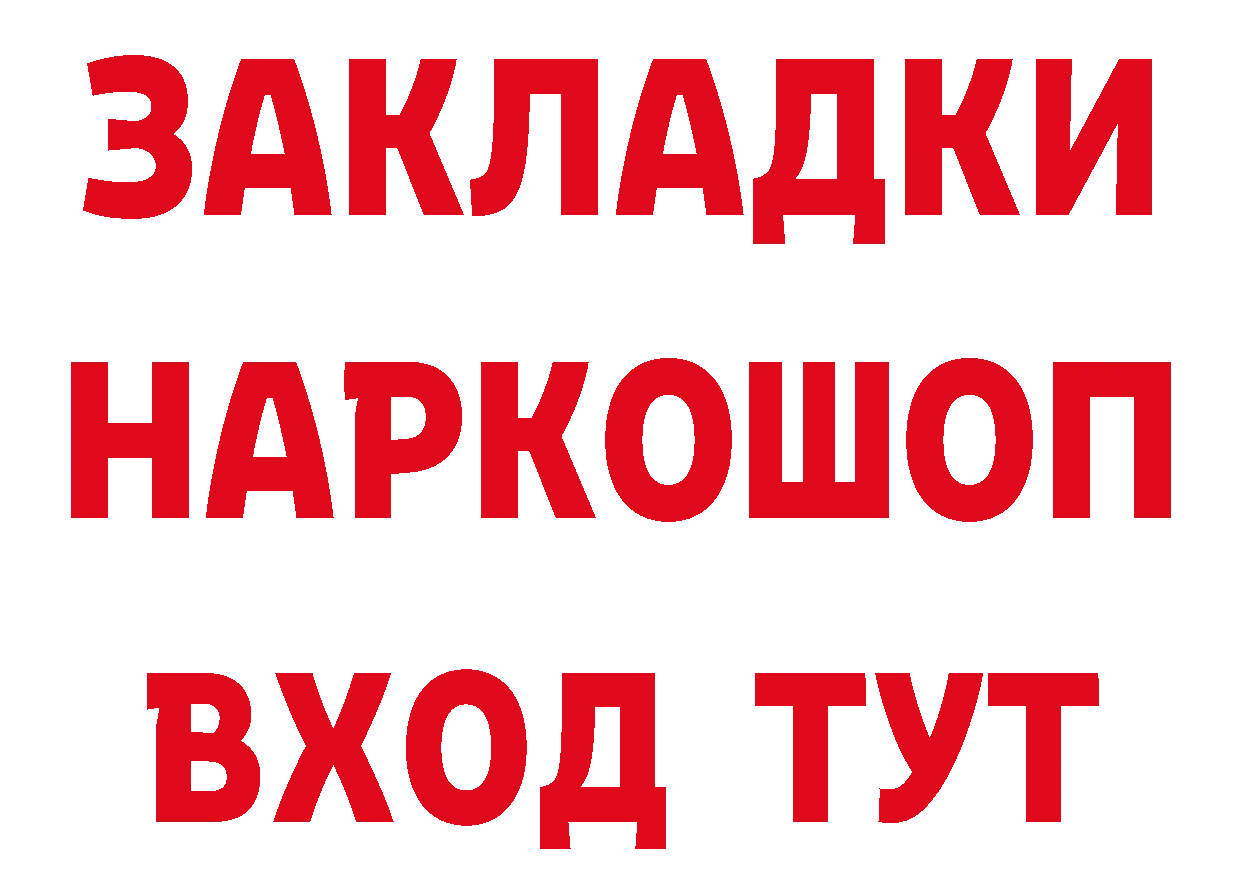 ЗАКЛАДКИ
НАРКОШОП
ВХОД ТУТ